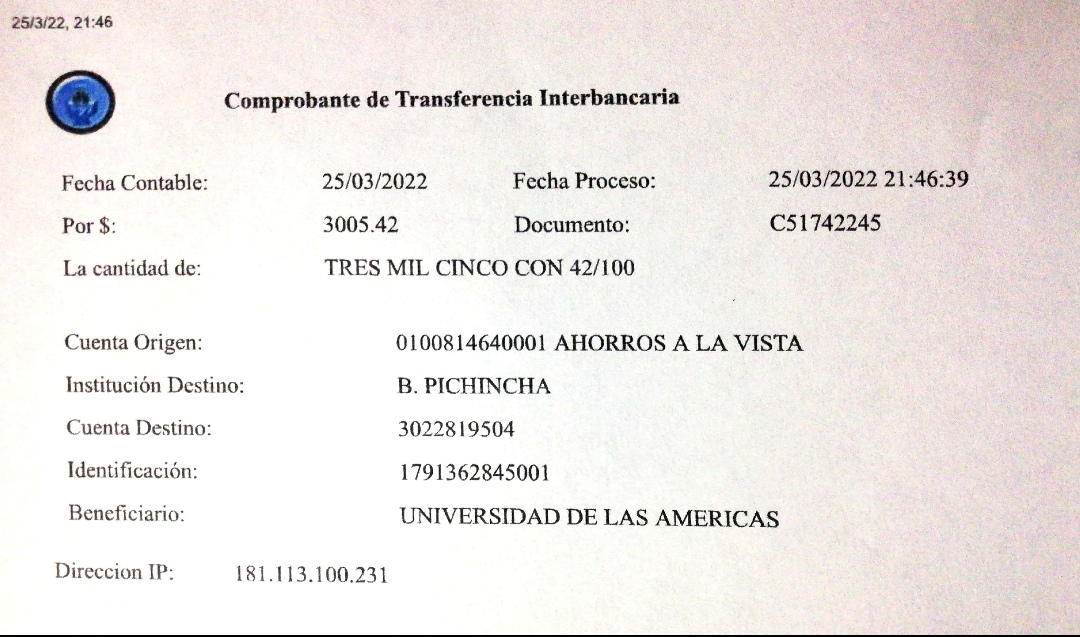 25/3/22, 21:46

Comprobante de Transferencia Interbancaria

Fecha Contable: 25/03/2022 Fecha Proceso: 25/03/2022 21:46:39

Por $: 3005.42 Documento: C51742245

La cantidad de: TRES MIL CINCO CON 42/100

Cuenta Origen: 0100814640001 AHORROS A LA VISTA

Institución Destino: B. PICHINCHA

Cuenta Destino: 3022819504

Identificación: 1791362845001

Beneficiario: UNIVERSIDAD DE LAS AMERICAS

Direccion IP: 181.113.100.231